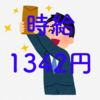 時給
1342円